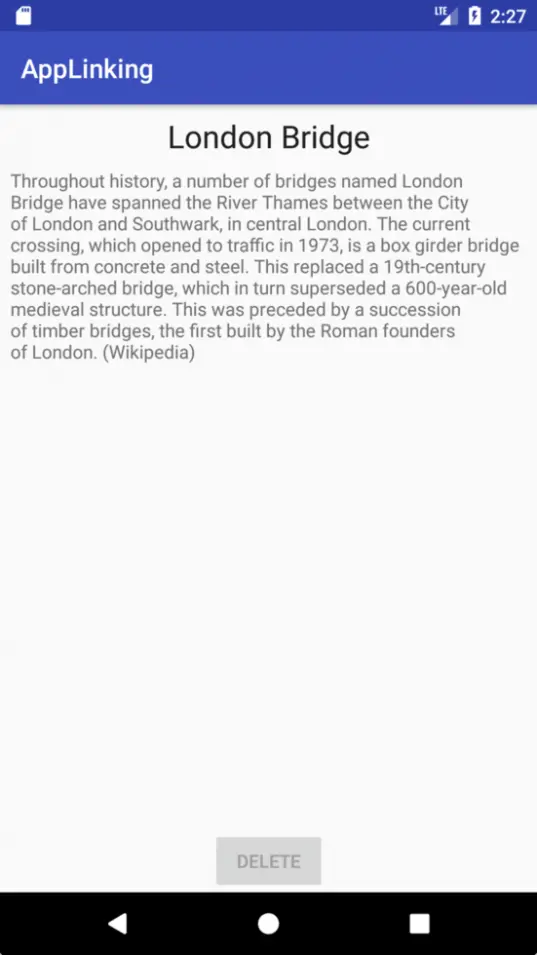 LTE 2:27

AppLinking

London Bridge

Throughout history, a number of bridges named London Bridge have spanned the River Thames between the City of London and Southwark, in central London. The current crossing, which opened to traffic in 1973, is a box girder bridge built from concrete and steel. This replaced a 19th-century stone-arched bridge, which in turn superseded a 600-year-old medieval structure. This was preceded by a succession of timber bridges, the first built by the Roman founders of London. (Wikipedia)

DELETE